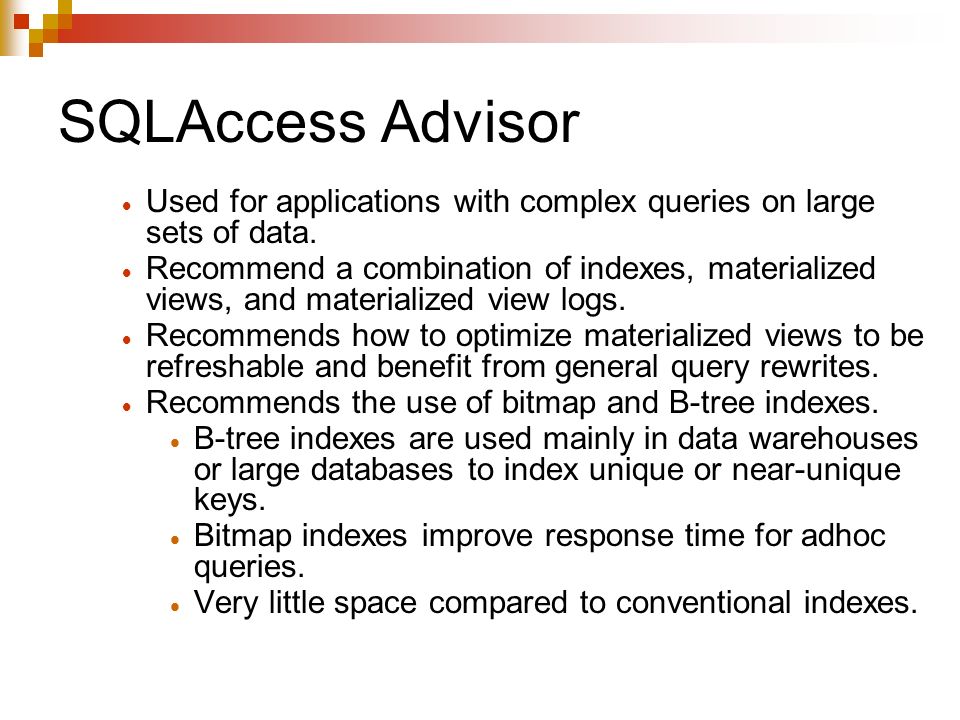 SQLAccess Advisor

- Used for applications with complex queries on large sets of data.
- Recommend a combination of indexes, materialized views, and materialized view logs.
- Recommends how to optimize materialized views to be refreshable and benefit from general query rewrites.
- Recommends the use of bitmap and B-tree indexes.
  - B-tree indexes are used mainly in data warehouses or large databases to index unique or near-unique keys.
  - Bitmap indexes improve response time for adhoc queries.
  - Very little space compared to conventional indexes.